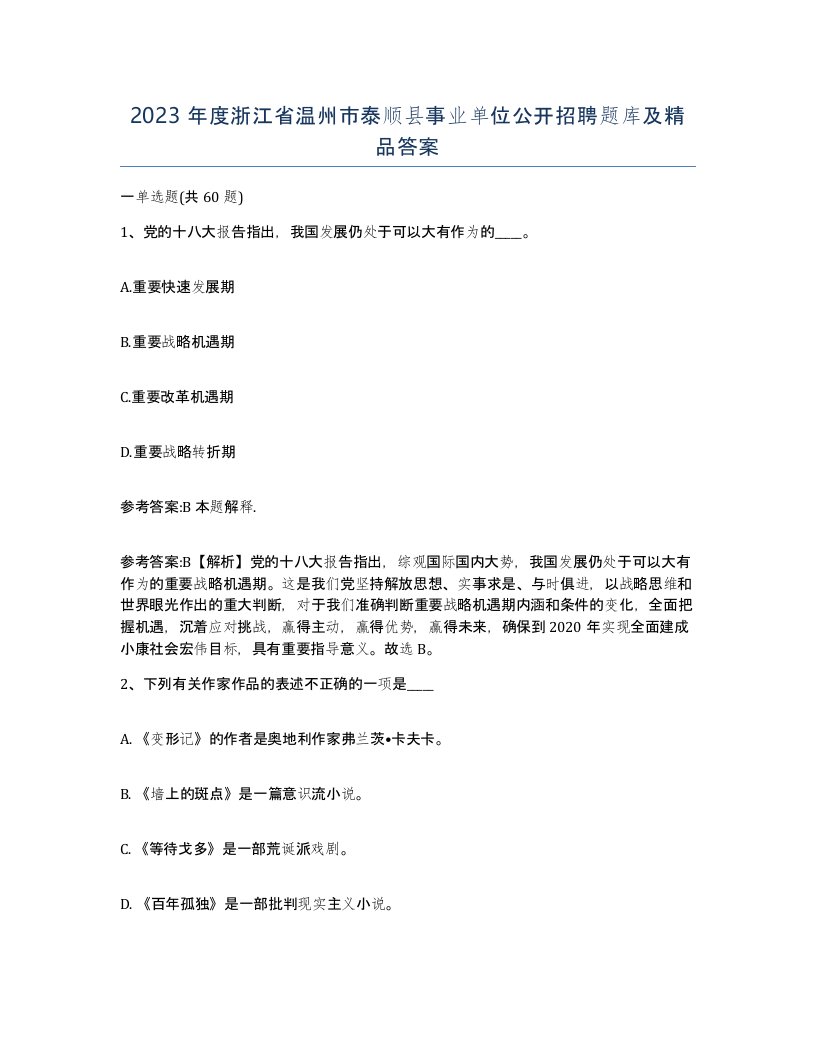 2023 年度浙江省温州市泰顺县事业单位公开招聘题库及精品答案

一单选题(共 60 题)

1、党的十八大报告指出，我国发展仍处于可以大有作为的____。

A.重要快速发展期

B.重要战略机遇期

C.重要改革机遇期

D.重要战略转折期

参考答案:B 本题解释.

参考答案:B【解析】党的十八大报告指出，综观国际国内大势，我国发展仍处于可以大有作为的重要战略机遇期。这是我们党坚持解放思想、实事求是、与时俱进，以战略思维和世界眼光作出的重大判断，对于我们准确判断重要战略机遇期内涵和条件的变化，全面把握机遇，沉着应对挑战，赢得主动，赢得优势，赢得未来，确保到 2020 年实现全面建成小康社会宏伟目标，具有重要指导意义。故选 B。

2、下列有关作家作品的表述不正确的一项是____

A.《变形记》的作者是奥地利作家弗兰茨•卡夫卡。

B.《墙上的斑点》是一篇意识流小说。

C.《等待戈多》是一部荒诞派戏剧。

D.《百年孤独》是一部批判现实主义小说。